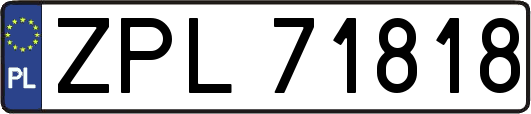 PL
ZPL 71818